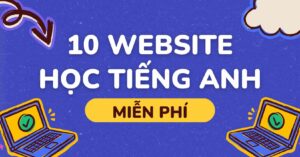 10 WEBSITE
HỌC TIẾNG ANH

MIỄN PHÍ